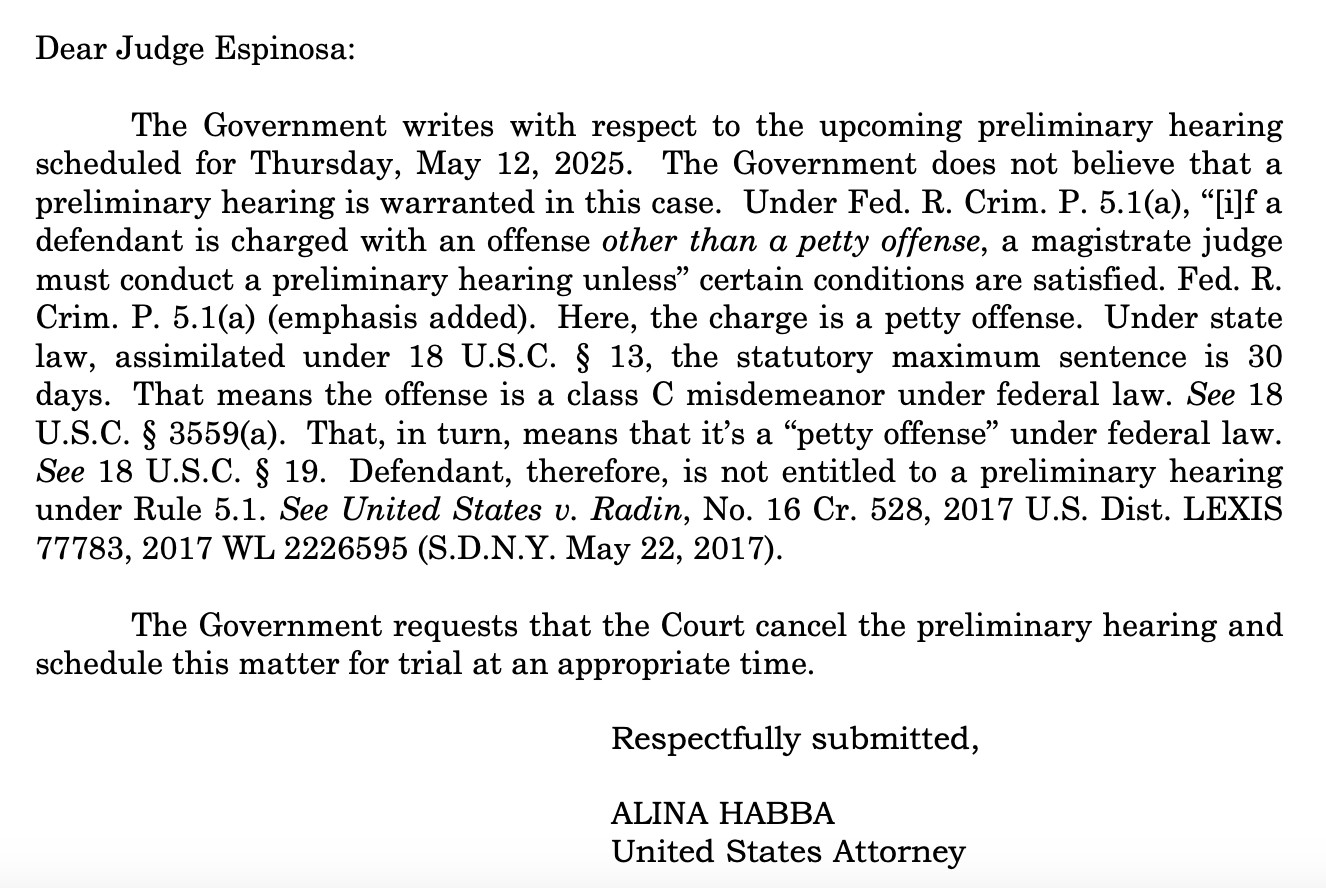 Dear Judge Espinosa:

The Government writes with respect to the upcoming preliminary hearing scheduled for Thursday, May 12, 2025. The Government does not believe that a preliminary hearing is warranted in this case. Under Fed. R. Crim. P. 5.1(a), "[i]f a defendant is charged with an offense other than a petty offense, a magistrate judge must conduct a preliminary hearing unless" certain conditions are satisfied. Fed. R. Crim. P. 5.1(a) (emphasis added). Here, the charge is a petty offense. Under state law, assimilated under 18 U.S.C. § 13, the statutory maximum sentence is 30 days. That means the offense is a class C misdemeanor under federal law. See 18 U.S.C. § 3559(a). That, in turn, means that it's a "petty offense" under federal law. See 18 U.S.C. § 19. Defendant, therefore, is not entitled to a preliminary hearing under Rule 5.1. See United States v. Radin, No. 16 Cr. 528, 2017 U.S. Dist. LEXIS 77783, 2017 WL 2226595 (S.D.N.Y. May 22, 2017).

The Government requests that the Court cancel the preliminary hearing and schedule this matter for trial at an appropriate time.

Respectfully submitted,

ALINA HABBA
United States Attorney